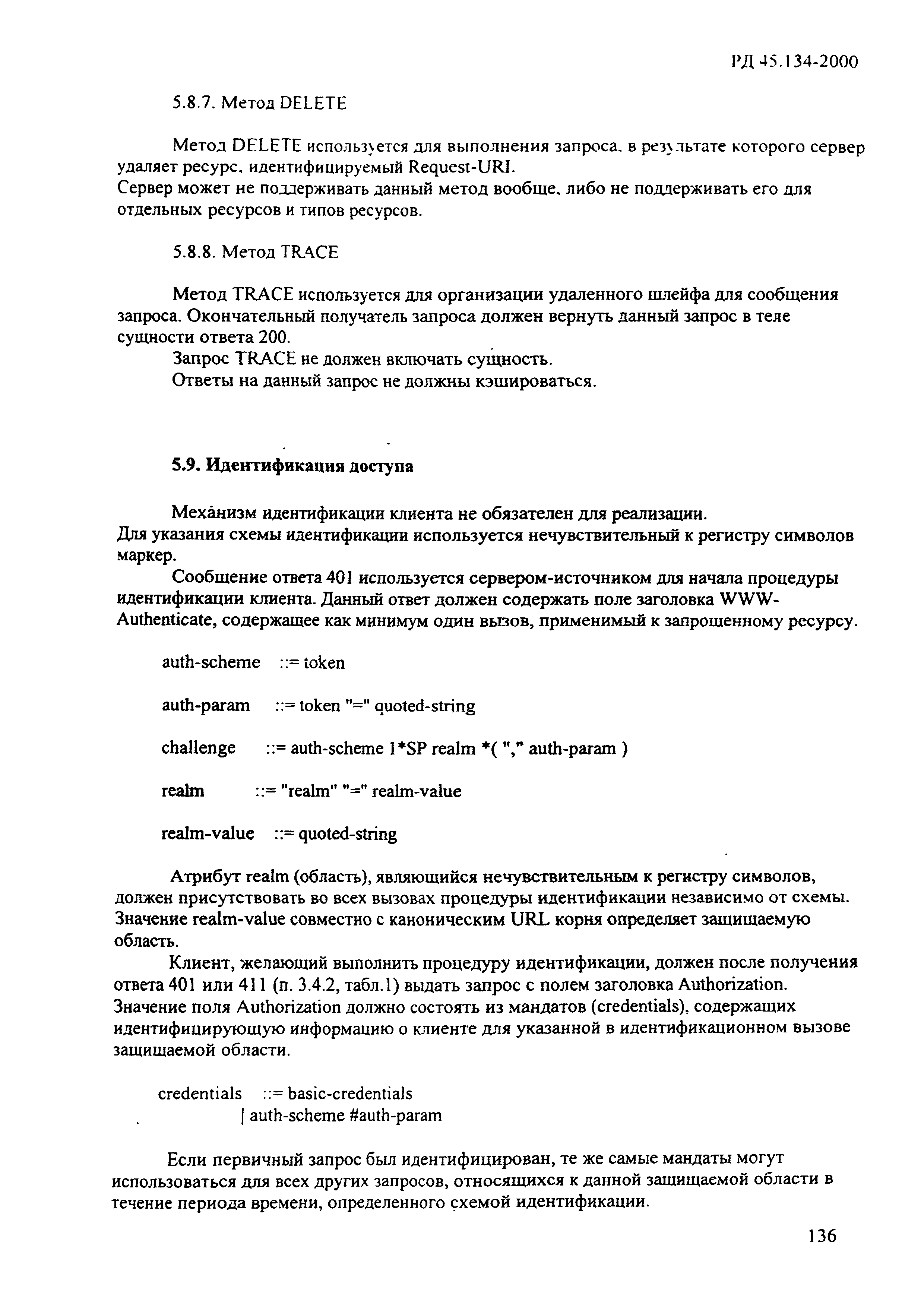 РД 45.134-2000

5.8.7. Метод DELETE

Метод DELETE используется для выполнения запроса, в результате которого сервер удаляет ресурс, идентифицируемый Request-URI.
Сервер может не поддерживать данный метод вообще, либо не поддерживать его для отдельных ресурсов и типов ресурсов.

5.8.8. Метод TRACE

Метод TRACE используется для организации удаленного шлейфа для сообщения запроса. Окончательный получатель запроса должен вернуть данный запрос в теле сущности ответа 200.
Запрос TRACE не должен включать сущность.
Ответы на данный запрос не должны кэшироваться.

5.9. Идентификация доступа

Механизм идентификации клиента не обязателен для реализации.
Для указания схемы идентификации используется нечувствительный к регистру символов маркер.
Сообщение ответа 401 используется сервером-источником для начала процедуры идентификации клиента. Данный ответ должен содержать поле заголовка WWW-Authenticate, содержащее как минимум один вызов, применимый к запрошенному ресурсу.

auth-scheme ::= token

auth-param ::= token "=" quoted-string

challenge ::= auth-scheme 1*SP realm *( "," auth-param )

realm ::= "realm" "=" realm-value

realm-value ::= quoted-string

Атрибут realm (область), являющийся нечувствительным к регистру символов, должен присутствовать во всех вызовах процедуры идентификации независимо от схемы. Значение realm-value совместно с каноническим URL корня определяет защищаемую область.
Клиент, желающий выполнить процедуру идентификации, должен после получения ответа 401 или 411 (п. 3.4.2, табл.1) выдать запрос с полем заголовка Authorization. Значение поля Authorization должно состоять из мандатов (credentials), содержащих идентифицирующую информацию о клиенте для указанной в идентификационном вызове защищаемой области.

credentials ::= basic-credentials
| auth-scheme #auth-param

Если первичный запрос был идентифицирован, те же самые мандаты могут использоваться для всех других запросов, относящихся к данной защищаемой области в течение периода времени, определенного схемой идентификации.

136